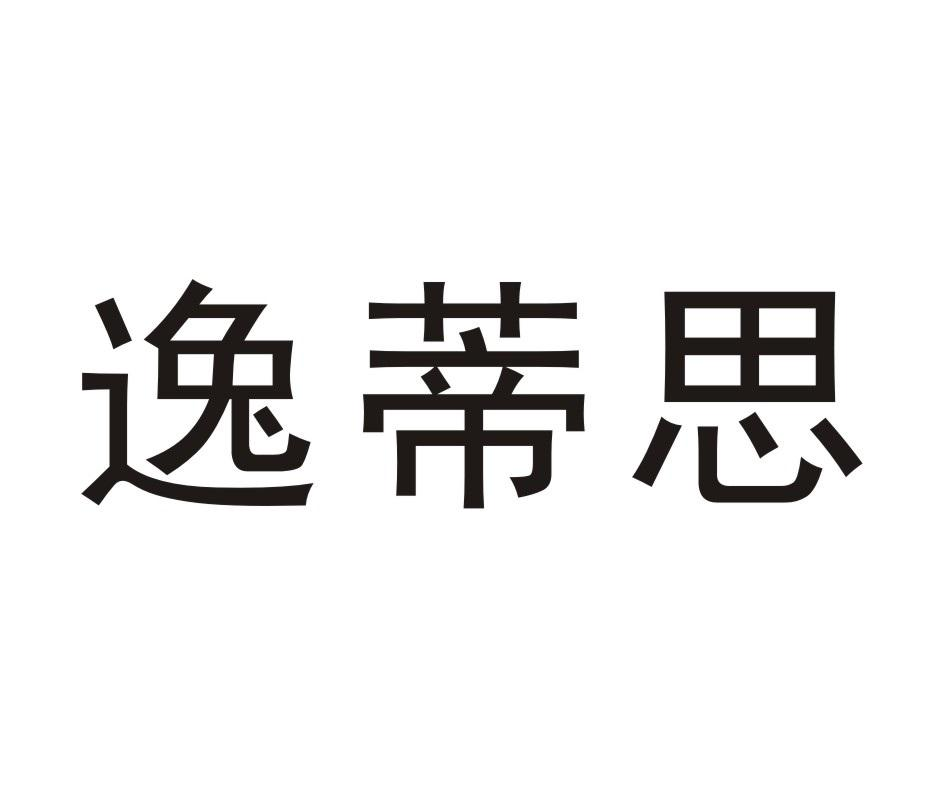 逸蒂思